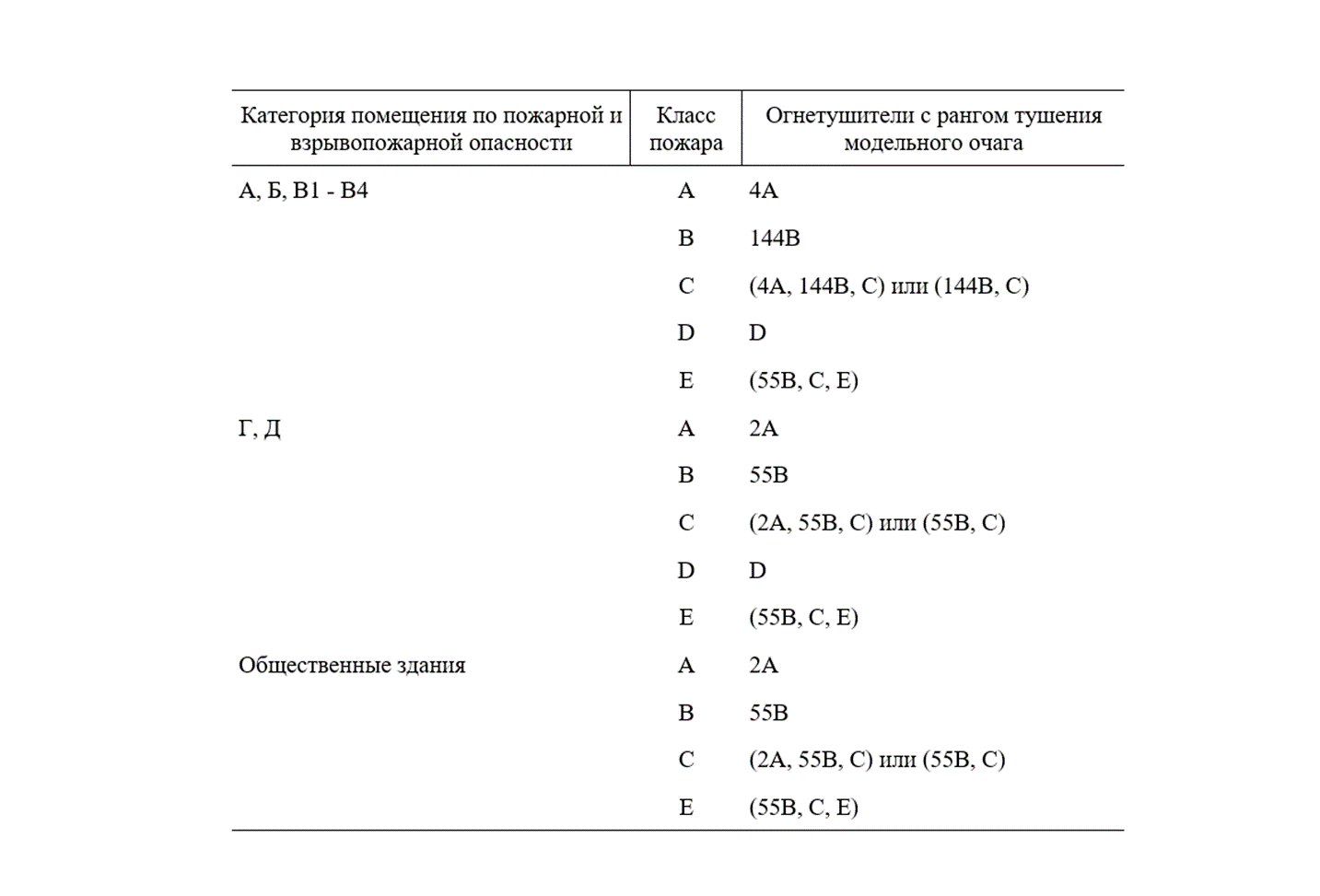 | Категория помещения по пожарной и взрывопожарной опасности | Класс пожара | Огнетушители с рангом тушения модельного очага |
|---|---|---|
| А, Б, В1 - В4 | A | 4A |
| | B | 144B |
| | C | (4A, 144B, C) или (144B, C) |
| | D | D |
| | E | (55B, C, E) |
| Г, Д | A | 2A |
| | B | 55B |
| | C | (2A, 55B, C) или (55B, C) |
| | D | D |
| | E | (55B, C, E) |
| Общественные здания | A | 2A |
| | B | 55B |
| | C | (2A, 55B, C) или (55B, C) |
| | E | (55B, C, E) |